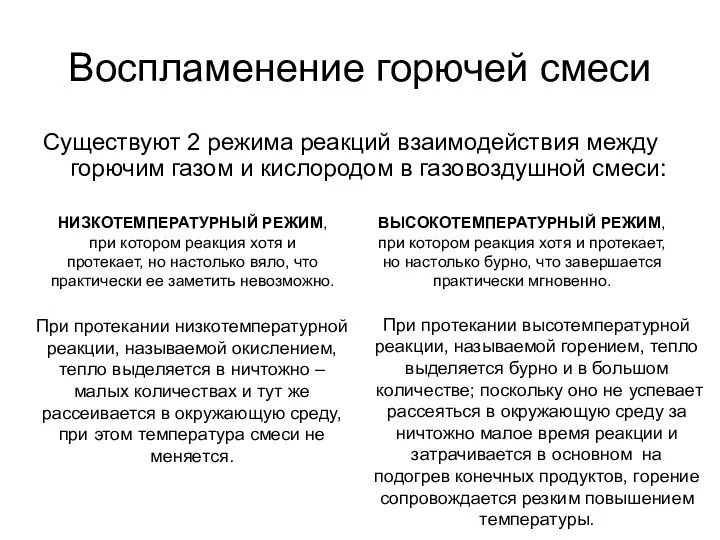 Воспламенение горючей смеси

Существуют 2 режима реакций взаимодействия между горючим газом и кислородом в газовоздушной смеси:

НИЗКОТЕМПЕРАТУРНЫЙ РЕЖИМ, при котором реакция хотя и протекает, но настолько вяло, что практически ее заметить невозможно.

При протекании низкотемпературной реакции, называемой окислением, тепло выделяется в ничтожно – малых количествах и тут же рассеивается в окружающую среду, при этом температура смеси не меняется.

ВЫСОКОТЕМПЕРАТУРНЫЙ РЕЖИМ, при котором реакция хотя и протекает, но настолько бурно, что завершается практически мгновенно.

При протекании высотемпературной реакции, называемой горением, тепло выделяется бурно и в большом количестве; поскольку оно не успевает рассеяться в окружающую среду за ничтожно малое время реакции и затрачивается в основном на подогрев конечных продуктов, горение сопровождается резким повышением температуры.